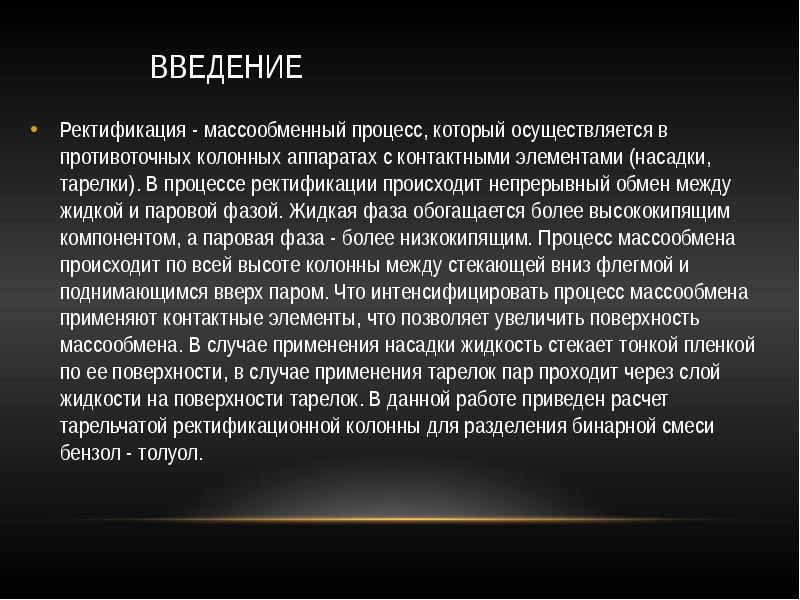 ВВЕДЕНИЕ

• Ректификация - массообменный процесс, который осуществляется в противоточных колонных аппаратах с контактными элементами (насадки, тарелки). В процессе ректификации происходит непрерывный обмен между жидкой и паровой фазой. Жидкая фаза обогащается более высококипящим компонентом, а паровая фаза - более низкокипящим. Процесс массообмена происходит по всей высоте колонны между стекающей вниз флегмой и поднимающимся вверх паром. Что интенсифицировать процесс массообмена применяют контактные элементы, что позволяет увеличить поверхность массообмена. В случае применения насадки жидкость стекает тонкой пленкой по ее поверхности, в случае применения тарелок пар проходит через слой жидкости на поверхности тарелок. В данной работе приведен расчет тарельчатой ректификационной колонны для разделения бинарной смеси бензол - толуол.